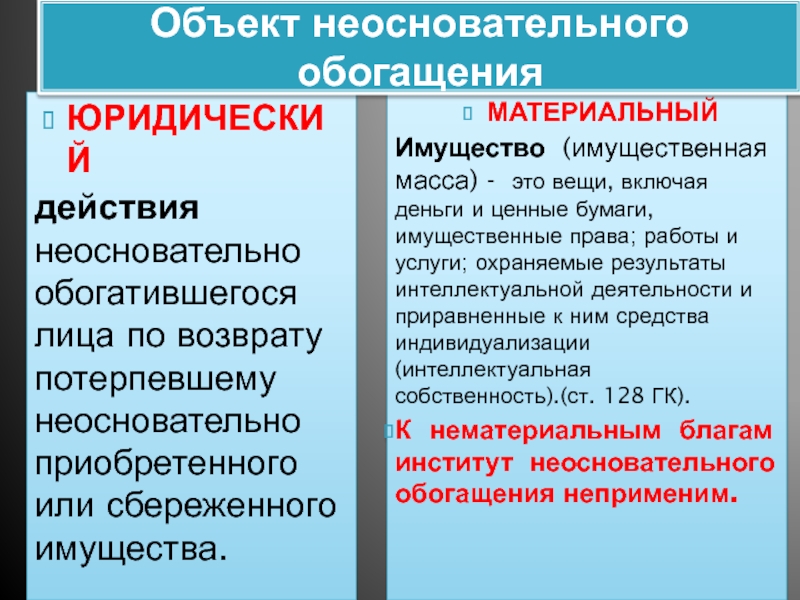 Объект неосновательного обогащения

ЮРИДИЧЕСКИЙ

действия неосновательно обогатившегося лица по возврату потерпевшему неосновательно приобретенного или сбереженного имущества.

МАТЕРИАЛЬНЫЙ

Имущество (имущественная масса) - это вещи, включая деньги и ценные бумаги, имущественные права; работы и услуги; охраняемые результаты интеллектуальной деятельности и приравненные к ним средства индивидуализации (интеллектуальная собственность).(ст. 128 ГК).

К нематериальным благам институт неосновательного обогащения неприменим.